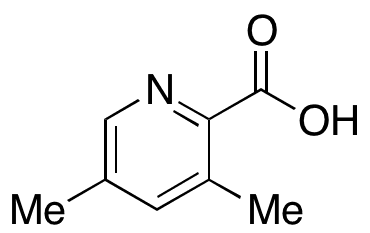 O
N
OH
Me
Me